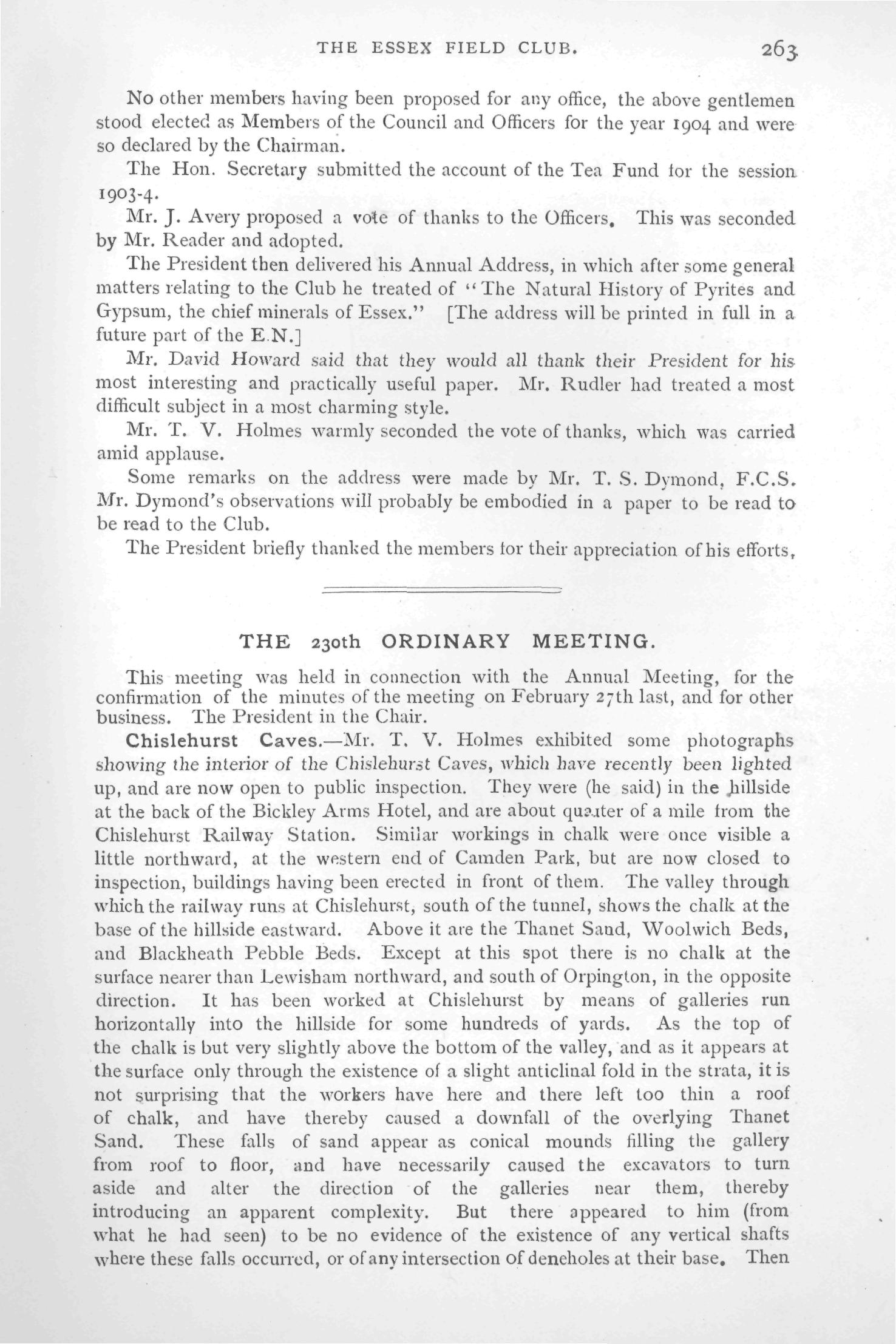 THE ESSEX FIELD CLUB. 263

No other members having been proposed for any office, the above gentlemen stood elected as Members of the Council and Officers for the year 1904 and were so declared by the Chairman.

The Hon. Secretary submitted the account of the Tea Fund for the session 1903-4.

Mr. J. Avery proposed a vote of thanks to the Officers. This was seconded by Mr. Reader and adopted.

The President then delivered his Annual Address, in which after some general matters relating to the Club he treated of "The Natural History of Pyrites and Gypsum, the chief minerals of Essex." [The address will be printed in full in a future part of the E.N.]

Mr. David Howard said that they would all thank their President for his most interesting and practically useful paper. Mr. Rudler had treated a most difficult subject in a most charming style.

Mr. T. V. Holmes warmly seconded the vote of thanks, which was carried amid applause.

Some remarks on the address were made by Mr. T. S. Dymond, F.C.S. Mr. Dymond's observations will probably be embodied in a paper to be read to be read to the Club.

The President briefly thanked the members for their appreciation of his efforts,

THE 230th ORDINARY MEETING.

This meeting was held in connection with the Annual Meeting, for the confirmation of the minutes of the meeting on February 27th last, and for other business. The President in the Chair.

Chislehurst Caves.—Mr. T. V. Holmes exhibited some photographs showing the interior of the Chislehurst Caves, which have recently been lighted up, and are now open to public inspection. They were (he said) in the hillside at the back of the Bickley Arms Hotel, and are about quarter of a mile from the Chislehurst Railway Station. Similar workings in chalk were once visible a little northward, at the western end of Camden Park, but are now closed to inspection, buildings having been erected in front of them. The valley through which the railway runs at Chislehurst, south of the tunnel, shows the chalk at the base of the hillside eastward. Above it are the Thanet Sand, Woolwich Beds, and Blackheath Pebble Beds. Except at this spot there is no chalk at the surface nearer than Lewisham northward, and south of Orpington, in the opposite direction. It has been worked at Chislehurst by means of galleries run horizontally into the hillside for some hundreds of yards. As the top of the chalk is but very slightly above the bottom of the valley, and as it appears at the surface only through the existence of a slight anticlinal fold in the strata, it is not surprising that the workers have here and there left too thin a roof of chalk, and have thereby caused a downfall of the overlying Thanet Sand. These falls of sand appear as conical mounds filling the gallery from roof to floor, and have necessarily caused the excavators to turn aside and alter the direction of the galleries near them, thereby introducing an apparent complexity. But there appeared to him (from what he had seen) to be no evidence of the existence of any vertical shafts where these falls occurred, or of any intersection of deneholes at their base. Then